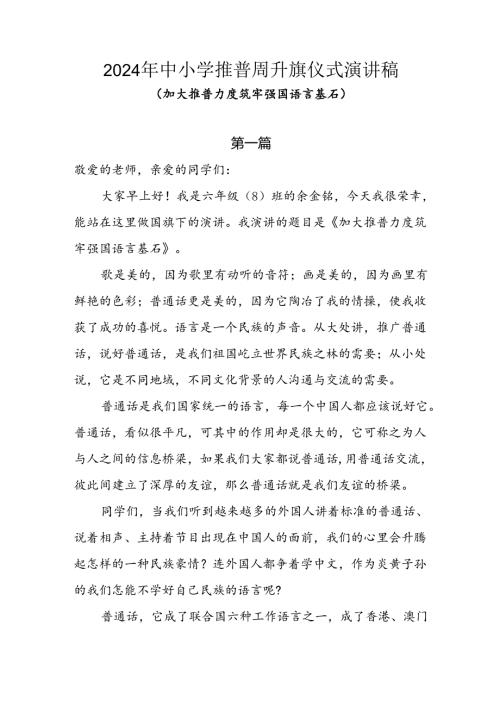 2024年中小学推普周升旗仪式演讲稿

（加大推普力度筑牢强国语言基石）

第一篇

敬爱的老师，亲爱的同学们：

大家早上好！我是六年级（8）班的余金铭，今天我很荣幸，能站在这里做国旗下的演讲。我演讲的题目是《加大推普力度筑牢强国语言基石》。

歌是美的，因为歌里有动听的音符；画是美的，因为画里有鲜艳的色彩；普通话更是美的，因为它陶冶了我的情操，使我收获了成功的喜悦。语言是一个民族的声音。从大处讲，推广普通话，说好普通话，是我们祖国屹立世界民族之林的需要；从小处说，它是不同地域，不同文化背景的人沟通与交流的需要。

普通话是我们国家统一的语言，每一个中国人都应该说好它。普通话，看似很平凡，可其中的作用却是很大的，它可称之为人与人之间的信息桥梁，如果我们大家都说普通话，用普通话交流，彼此间建立了深厚的友谊，那么普通话就是我们友谊的桥梁。

同学们，当我们听到越来越多的外国人讲着标准的普通话、说着相声、主持着节目出现在中国人的面前，我们的心里会升腾起怎样的一种民族豪情？连外国人都争着学中文，作为炎黄子孙的我们怎能不学好自己民族的语言呢？

普通话，它成了联合国六种工作语言之一，成了香港、澳门